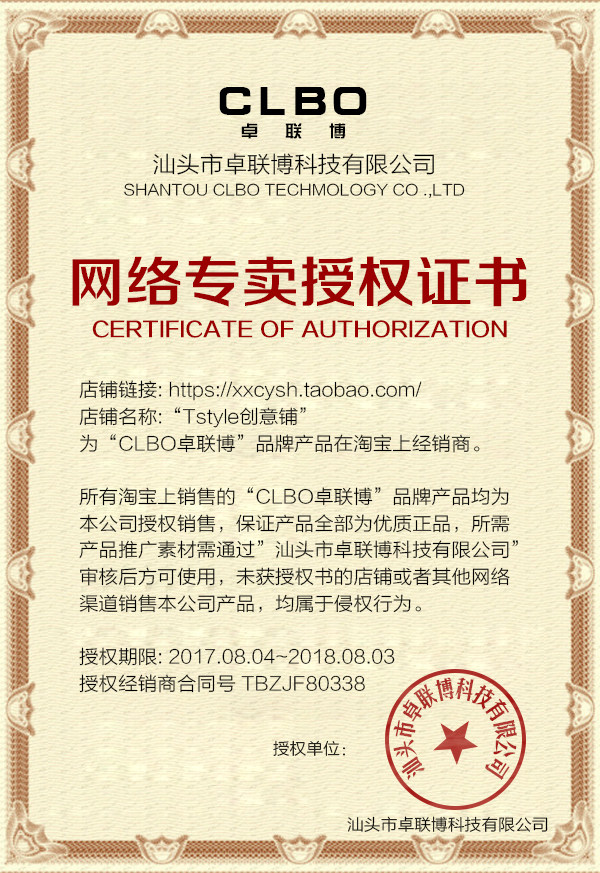 CLBO
卓联博

汕头市卓联博科技有限公司
SHANTOU CLBO TECHMOLOGY CO .,LTD

网络专卖授权证书
CERTIFICATE OF AUTHORIZATION

店铺链接: https://xxcysh.taobao.com/
店铺名称:“Tstyle创意铺”
为“CLBO卓联博”品牌产品在淘宝上经销商。

所有淘宝上销售的“CLBO卓联博”品牌产品均为本公司授权销售，保证产品全部为优质正品，所需产品推广素材需通过”汕头市卓联博科技有限公司”审核后方可使用，未获授权书的店铺或者其他网络渠道销售本公司产品，均属于侵权行为。

授权期限: 2017.08.04~2018.08.03
授权经销商合同号 TBZJF80338

授权单位:

汕头市卓联博科技有限公司

汕头市卓联博科技有限公司